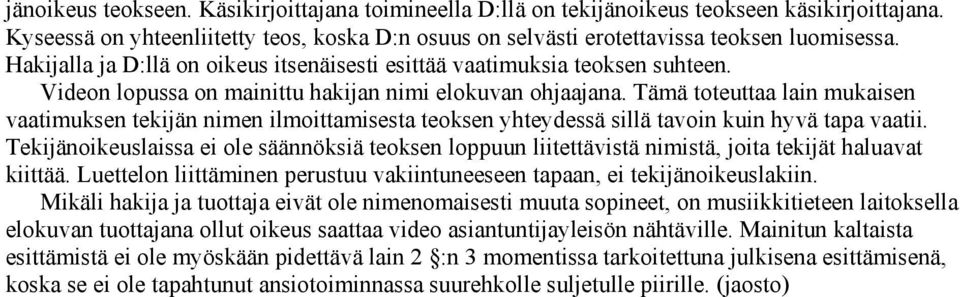 jänoikeus teokseen. Käsikirjoittajana toimineella D:llä on tekijänoikeus teokseen käsikirjoittajana. Kyseessä on yhteenliitetty teos, koska D:n osuus on selvästi erotettavissa teoksen luomisessa. Hakijalla ja D:llä on oikeus itsenäisesti esittää vaatimuksia teoksen suhteen.

Videon lopussa on mainittu hakijan nimi elokuvan ohjaajana. Tämä toteuttaa lain mukaisen vaatimuksen tekijän nimen ilmoittamisesta teoksen yhteydessä sillä tavoin kuin hyvä tapa vaatii. Tekijänoikeuslaissa ei ole säännöksiä teoksen loppuun liitettävistä nimistä, joita tekijät haluavat kiittää. Luettelon liittäminen perustuu vakiintuneeseen tapaan, ei tekijänoikeuslakiin.

Mikäli hakija ja tuottaja eivät ole nimenomaisesti muuta sopineet, on musiikkitieteen laitoksella elokuvan tuottajana ollut oikeus saattaa video asiantuntijayleisön nähtäville. Mainitun kaltaista esittämistä ei ole myöskään pidettävä lain 2 §:n 3 momentissa tarkoitettuna julkisena esittämisenä, koska se ei ole tapahtunut ansiotoiminnassa suurehkolle suljetulle piirille. (jaosto)